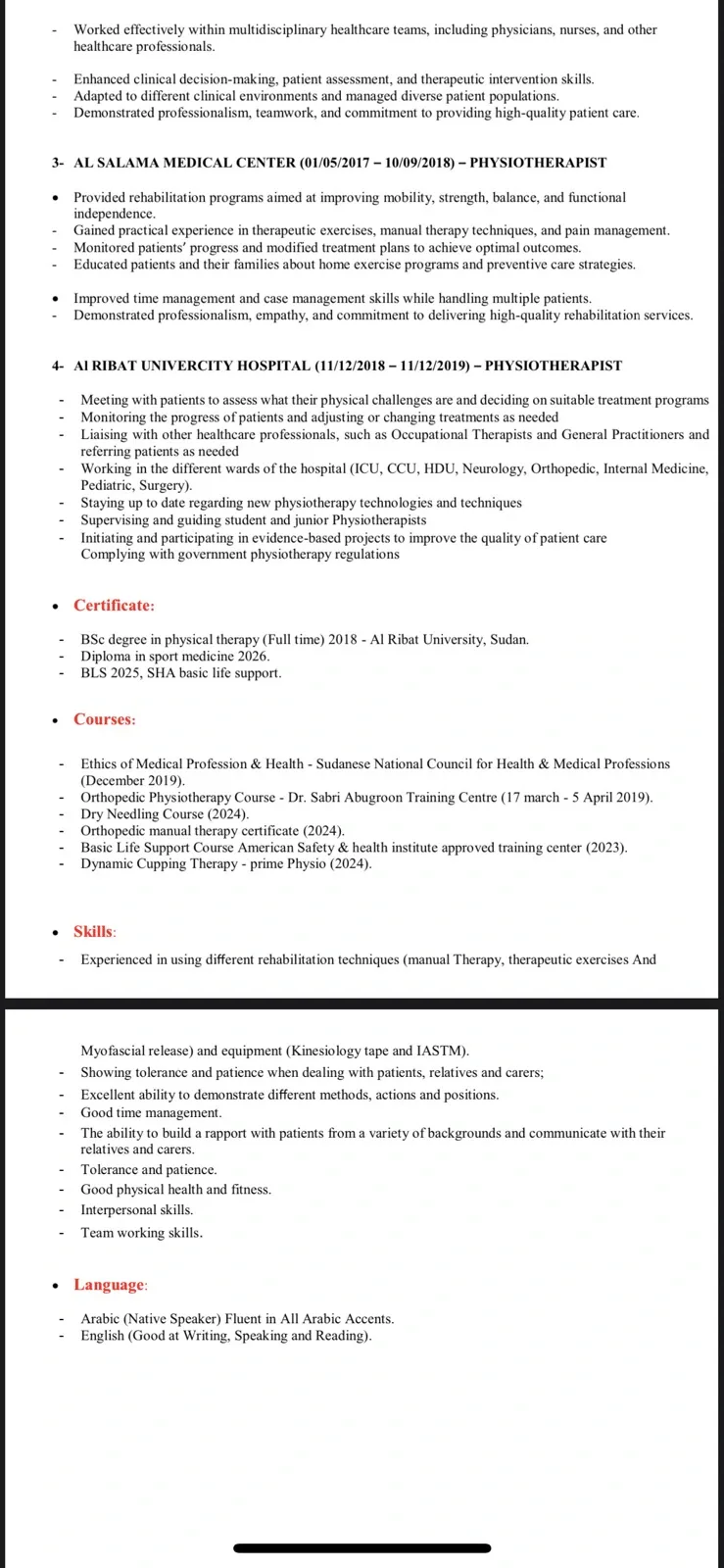 - Worked effectively within multidisciplinary healthcare teams, including physicians, nurses, and other healthcare professionals.

- Enhanced clinical decision-making, patient assessment, and therapeutic intervention skills.
- Adapted to different clinical environments and managed diverse patient populations.
- Demonstrated professionalism, teamwork, and commitment to providing high-quality patient care.

3- AL SALAMA MEDICAL CENTER (01/05/2017 – 10/09/2018) – PHYSIOTHERAPIST

• Provided rehabilitation programs aimed at improving mobility, strength, balance, and functional independence.
- Gained practical experience in therapeutic exercises, manual therapy techniques, and pain management.
- Monitored patients' progress and modified treatment plans to achieve optimal outcomes.
- Educated patients and their families about home exercise programs and preventive care strategies.

• Improved time management and case management skills while handling multiple patients.
- Demonstrated professionalism, empathy, and commitment to delivering high-quality rehabilitation services.

4- Al RIBAT UNIVERCITY HOSPITAL (11/12/2018 – 11/12/2019) – PHYSIOTHERAPIST

- Meeting with patients to assess what their physical challenges are and deciding on suitable treatment programs
- Monitoring the progress of patients and adjusting or changing treatments as needed
- Liaising with other healthcare professionals, such as Occupational Therapists and General Practitioners and referring patients as needed
- Working in the different wards of the hospital (ICU, CCU, HDU, Neurology, Orthopedic, Internal Medicine, Pediatric, Surgery).
- Staying up to date regarding new physiotherapy technologies and techniques
- Supervising and guiding student and junior Physiotherapists
- Initiating and participating in evidence-based projects to improve the quality of patient care
Complying with government physiotherapy regulations

• Certificate:

- BSc degree in physical therapy (Full time) 2018 - Al Ribat University, Sudan.
- Diploma in sport medicine 2026.
- BLS 2025, SHA basic life support.

• Courses:

- Ethics of Medical Profession & Health - Sudanese National Council for Health & Medical Professions (December 2019).
- Orthopedic Physiotherapy Course - Dr. Sabri Abugroon Training Centre (17 march - 5 April 2019).
- Dry Needling Course (2024).
- Orthopedic manual therapy certificate (2024).
- Basic Life Support Course American Safety & health institute approved training center (2023).
- Dynamic Cupping Therapy - prime Physio (2024).

• Skills:

- Experienced in using different rehabilitation techniques (manual Therapy, therapeutic exercises And

Myofascial release) and equipment (Kinesiology tape and IASTM).
- Showing tolerance and patience when dealing with patients, relatives and carers;
- Excellent ability to demonstrate different methods, actions and positions.
- Good time management.
- The ability to build a rapport with patients from a variety of backgrounds and communicate with their relatives and carers.
- Tolerance and patience.
- Good physical health and fitness.
- Interpersonal skills.
- Team working skills.

• Language:

- Arabic (Native Speaker) Fluent in All Arabic Accents.
- English (Good at Writing, Speaking and Reading).